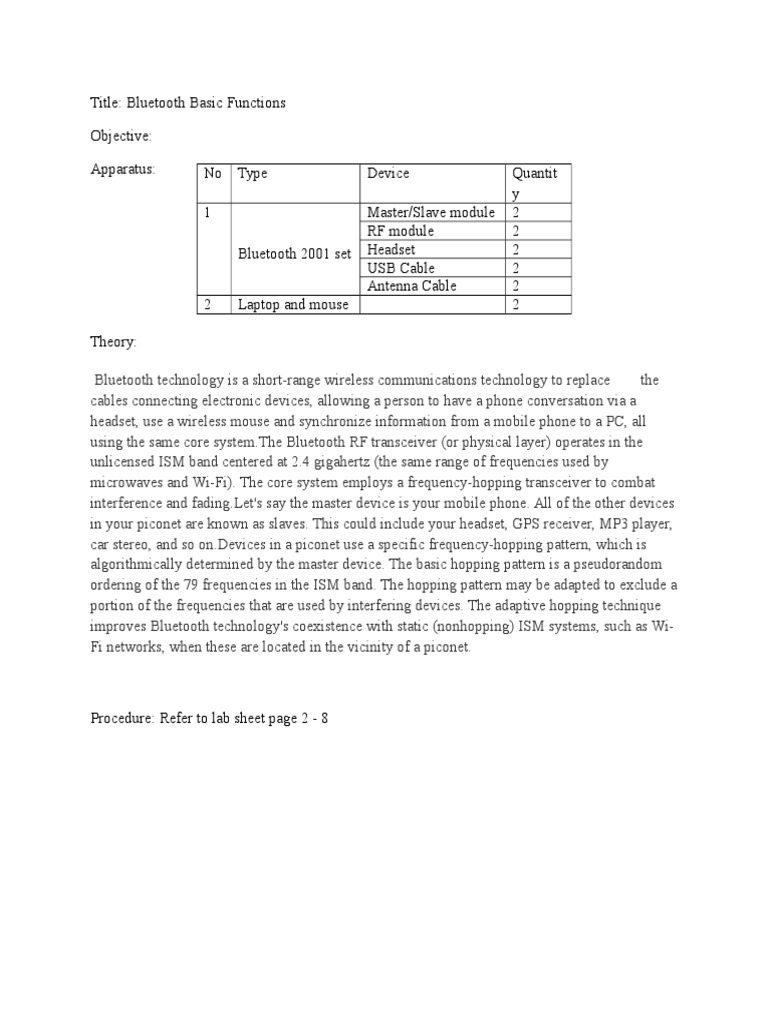 Title: Bluetooth Basic Functions

Objective:

Apparatus:

| No | Type | Device | Quantity |
|---|---|---|---|
| 1 | Bluetooth 2001 set | Master/Slave module | 2 |
| | | RF module | 2 |
| | | Headset | 2 |
| | | USB Cable | 2 |
| | | Antenna Cable | 2 |
| 2 | Laptop and mouse | | 2 |

Theory:

Bluetooth technology is a short-range wireless communications technology to replace the cables connecting electronic devices, allowing a person to have a phone conversation via a headset, use a wireless mouse and synchronize information from a mobile phone to a PC, all using the same core system.The Bluetooth RF transceiver (or physical layer) operates in the unlicensed ISM band centered at 2.4 gigahertz (the same range of frequencies used by microwaves and Wi-Fi). The core system employs a frequency-hopping transceiver to combat interference and fading.Let's say the master device is your mobile phone. All of the other devices in your piconet are known as slaves. This could include your headset, GPS receiver, MP3 player, car stereo, and so on.Devices in a piconet use a specific frequency-hopping pattern, which is algorithmically determined by the master device. The basic hopping pattern is a pseudorandom ordering of the 79 frequencies in the ISM band. The hopping pattern may be adapted to exclude a portion of the frequencies that are used by interfering devices. The adaptive hopping technique improves Bluetooth technology's coexistence with static (nonhopping) ISM systems, such as Wi-Fi networks, when these are located in the vicinity of a piconet.

Procedure: Refer to lab sheet page 2 - 8